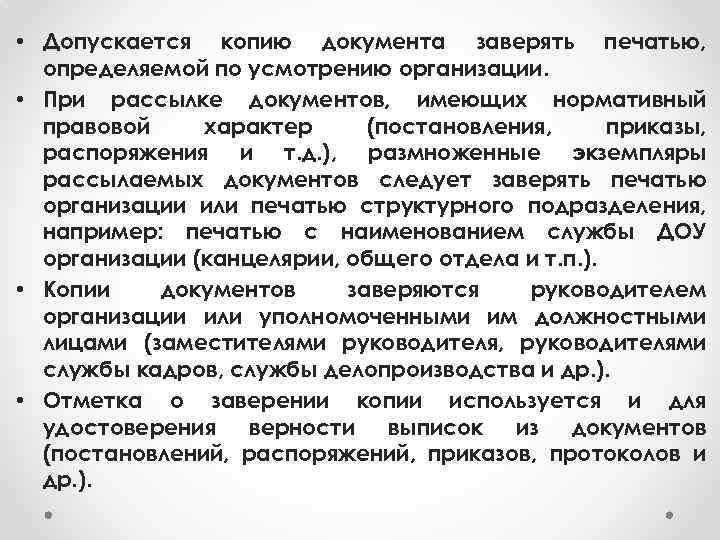 • Допускается копию документа заверять печатью, определяемой по усмотрению организации.

• При рассылке документов, имеющих нормативный правовой характер (постановления, приказы, распоряжения и т.д.), размноженные экземпляры рассылаемых документов следует заверять печатью организации или печатью структурного подразделения, например: печатью с наименованием службы ДОУ организации (канцелярии, общего отдела и т.п.).

• Копии документов заверяются руководителем организации или уполномоченными им должностными лицами (заместителями руководителя, руководителями службы кадров, службы делопроизводства и др.).

• Отметка о заверении копии используется и для удостоверения верности выписок из документов (постановлений, распоряжений, приказов, протоколов и др.).